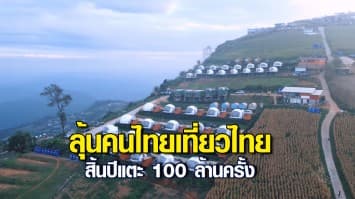 ลุ้นคนไทยเที่ยวไทย
สิ้นปีแตะ 100 ล้านครั้ง